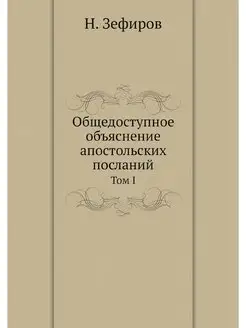 Н. Зефиров

Общедоступное объяснение апостольских посланий
Том I